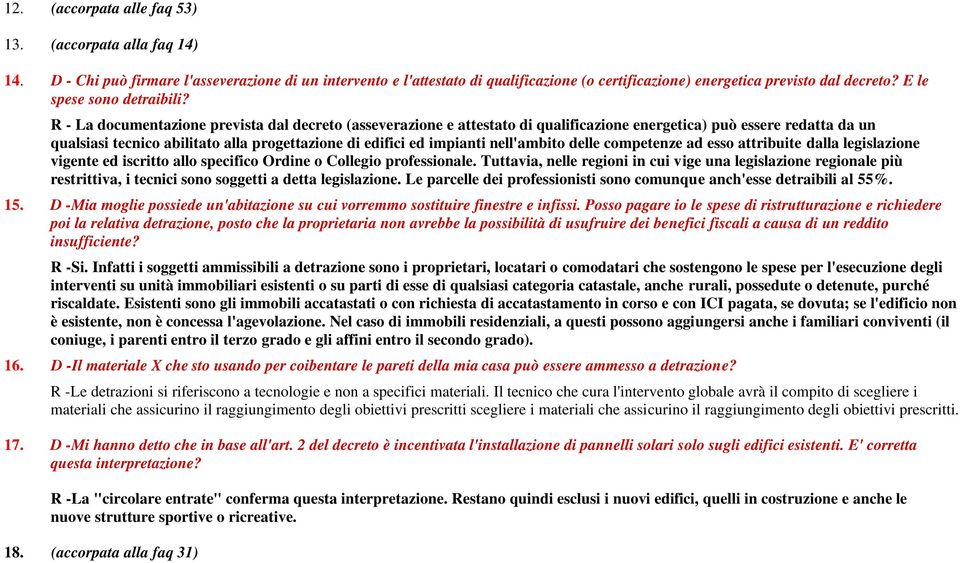 12. (accorpata alle faq 53)

13. (accorpata alla faq 14)

14. D - Chi può firmare l'asseverazione di un intervento e l'attestato di qualificazione (o certificazione) energetica previsto dal decreto? E le spese sono detraibili?

R - La documentazione prevista dal decreto (asseverazione e attestato di qualificazione energetica) può essere redatta da un qualsiasi tecnico abilitato alla progettazione di edifici ed impianti nell'ambito delle competenze ad esso attribuite dalla legislazione vigente ed iscritto allo specifico Ordine o Collegio professionale. Tuttavia, nelle regioni in cui vige una legislazione regionale più restrittiva, i tecnici sono soggetti a detta legislazione. Le parcelle dei professionisti sono comunque anch'esse detraibili al 55%.

15. D -Mia moglie possiede un'abitazione su cui vorremmo sostituire finestre e infissi. Posso pagare io le spese di ristrutturazione e richiedere poi la relativa detrazione, posto che la proprietaria non avrebbe la possibilità di usufruire dei benefici fiscali a causa di un reddito insufficiente?

R -Si. Infatti i soggetti ammissibili a detrazione sono i proprietari, locatari o comodatari che sostengono le spese per l'esecuzione degli interventi su unità immobiliari esistenti o su parti di esse di qualsiasi categoria catastale, anche rurali, possedute o detenute, purché riscaldate. Esistenti sono gli immobili accatastati o con richiesta di accatastamento in corso e con ICI pagata, se dovuta; se l'edificio non è esistente, non è concessa l'agevolazione. Nel caso di immobili residenziali, a questi possono aggiungersi anche i familiari conviventi (il coniuge, i parenti entro il terzo grado e gli affini entro il secondo grado).

16. D -Il materiale X che sto usando per coibentare le pareti della mia casa può essere ammesso a detrazione?

R -Le detrazioni si riferiscono a tecnologie e non a specifici materiali. Il tecnico che cura l'intervento globale avrà il compito di scegliere i materiali che assicurino il raggiungimento degli obiettivi prescritti scegliere i materiali che assicurino il raggiungimento degli obiettivi prescritti.

17. D -Mi hanno detto che in base all'art. 2 del decreto è incentivata l'installazione di pannelli solari solo sugli edifici esistenti. E' corretta questa interpretazione?

R -La "circolare entrate" conferma questa interpretazione. Restano quindi esclusi i nuovi edifici, quelli in costruzione e anche le nuove strutture sportive o ricreative.

18. (accorpata alla faq 31)